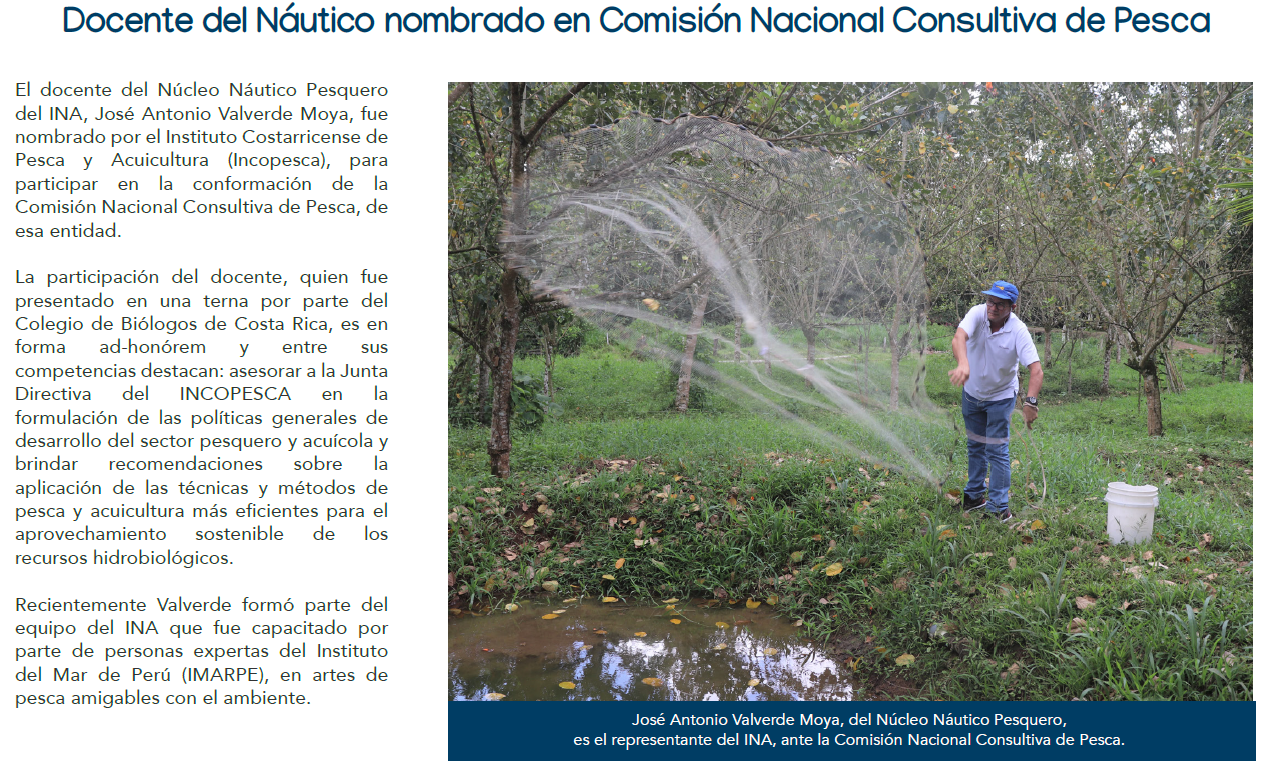 Docente del Náutico nombrado en Comisión Nacional Consultiva de Pesca

El docente del Núcleo Náutico Pesquero del INA, José Antonio Valverde Moya, fue nombrado por el Instituto Costarricense de Pesca y Acuicultura (Incopesca), para participar en la conformación de la Comisión Nacional Consultiva de Pesca, de esa entidad.

La participación del docente, quien fue presentado en una terna por parte del Colegio de Biólogos de Costa Rica, es en forma ad-honórem y entre sus competencias destacan: asesorar a la Junta Directiva del INCOPESCA en la formulación de las políticas generales de desarrollo del sector pesquero y acuícola y brindar recomendaciones sobre la aplicación de las técnicas y métodos de pesca y acuicultura más eficientes para el aprovechamiento sostenible de los recursos hidrobiológicos.

Recientemente Valverde formó parte del equipo del INA que fue capacitado por parte de personas expertas del Instituto del Mar de Perú (IMARPE), en artes de pesca amigables con el ambiente.

José Antonio Valverde Moya, del Núcleo Náutico Pesquero, es el representante del INA, ante la Comisión Nacional Consultiva de Pesca.